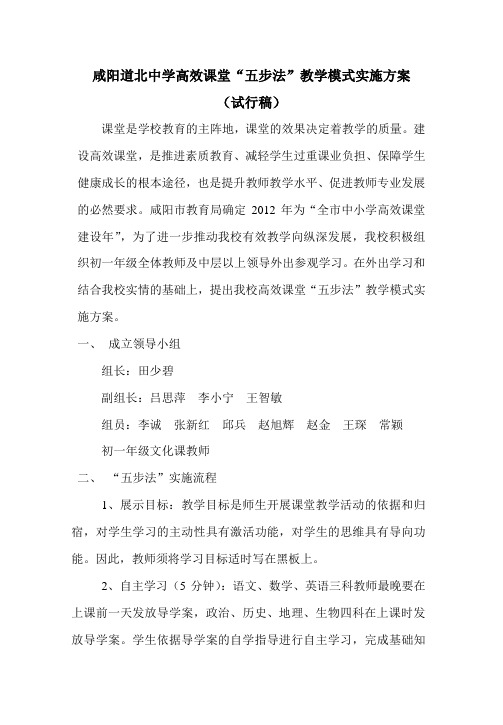 咸阳道北中学高效课堂“五步法”教学模式实施方案

（试行稿）

课堂是学校教育的主阵地，课堂的效果决定着教学的质量。建设高效课堂，是推进素质教育、减轻学生过重课业负担、保障学生健康成长的根本途径，也是提升教师教学水平、促进教师专业发展的必然要求。咸阳市教育局确定 2012 年为“全市中小学高效课堂建设年”，为了进一步推动我校有效教学向纵深发展，我校积极组织初一年级全体教师及中层以上领导外出参观学习。在外出学习和结合我校实情的基础上，提出我校高效课堂“五步法”教学模式实施方案。

一、 成立领导小组

组长：田少碧

副组长：吕思萍 李小宁 王智敏

组员：李诚 张新红 邱兵 赵旭辉 赵金 王琛 常颖

初一年级文化课教师

二、 “五步法”实施流程

1、展示目标：教学目标是师生开展课堂教学活动的依据和归宿，对学生学习的主动性具有激活功能，对学生的思维具有导向功能。因此，教师须将学习目标适时写在黑板上。

2、自主学习（5 分钟）：语文、数学、英语三科教师最晚要在上课前一天发放导学案，政治、历史、地理、生物四科在上课时发放导学案。学生依据导学案的自学指导进行自主学习，完成基础知